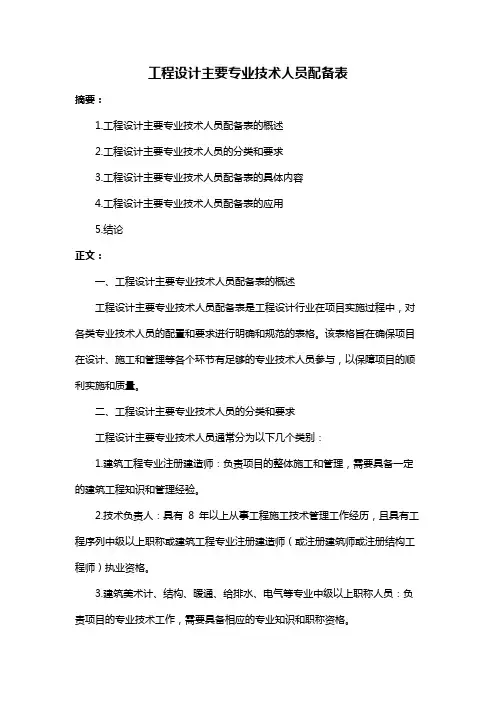 工程设计主要专业技术人员配备表

摘要：

1.工程设计主要专业技术人员配备表的概述

2.工程设计主要专业技术人员的分类和要求

3.工程设计主要专业技术人员配备表的具体内容

4.工程设计主要专业技术人员配备表的应用

5.结论

正文：

一、工程设计主要专业技术人员配备表的概述

工程设计主要专业技术人员配备表是工程设计行业在项目实施过程中，对各类专业技术人员的配置和要求进行明确和规范的表格。该表格旨在确保项目在设计、施工和管理等各个环节有足够的专业技术人员参与，以保障项目的顺利实施和质量。

二、工程设计主要专业技术人员的分类和要求

工程设计主要专业技术人员通常分为以下几个类别：

1.建筑工程专业注册建造师：负责项目的整体施工和管理，需要具备一定的建筑工程知识和管理经验。

2.技术负责人：具有 8 年以上从事工程施工技术管理工作经历，且具有工程序列中级以上职称或建筑工程专业注册建造师（或注册建筑师或注册结构工程师）执业资格。

3.建筑美术计、结构、暖通、给排水、电气等专业中级以上职称人员：负责项目的专业技术工作，需要具备相应的专业知识和职称资格。